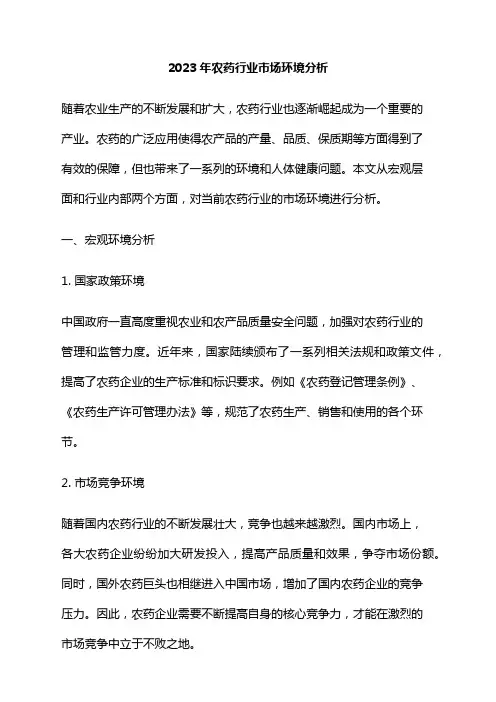 2023 年农药行业市场环境分析

随着农业生产的不断发展和扩大，农药行业也逐渐崛起成为一个重要的产业。农药的广泛应用使得农产品的产量、品质、保质期等方面得到了有效的保障，但也带来了一系列的环境和人体健康问题。本文从宏观层面和行业内部两个方面，对当前农药行业的市场环境进行分析。

一、宏观环境分析

1. 国家政策环境

中国政府一直高度重视农业和农产品质量安全问题，加强对农药行业的管理和监管力度。近年来，国家陆续颁布了一系列相关法规和政策文件，提高了农药企业的生产标准和标识要求。例如《农药登记管理条例》、《农药生产许可管理办法》等，规范了农药生产、销售和使用的各个环节。

2. 市场竞争环境

随着国内农药行业的不断发展壮大，竞争也越来越激烈。国内市场上，各大农药企业纷纷加大研发投入，提高产品质量和效果，争夺市场份额。同时，国外农药巨头也相继进入中国市场，增加了国内农药企业的竞争压力。因此，农药企业需要不断提高自身的核心竞争力，才能在激烈的市场竞争中立于不败之地。